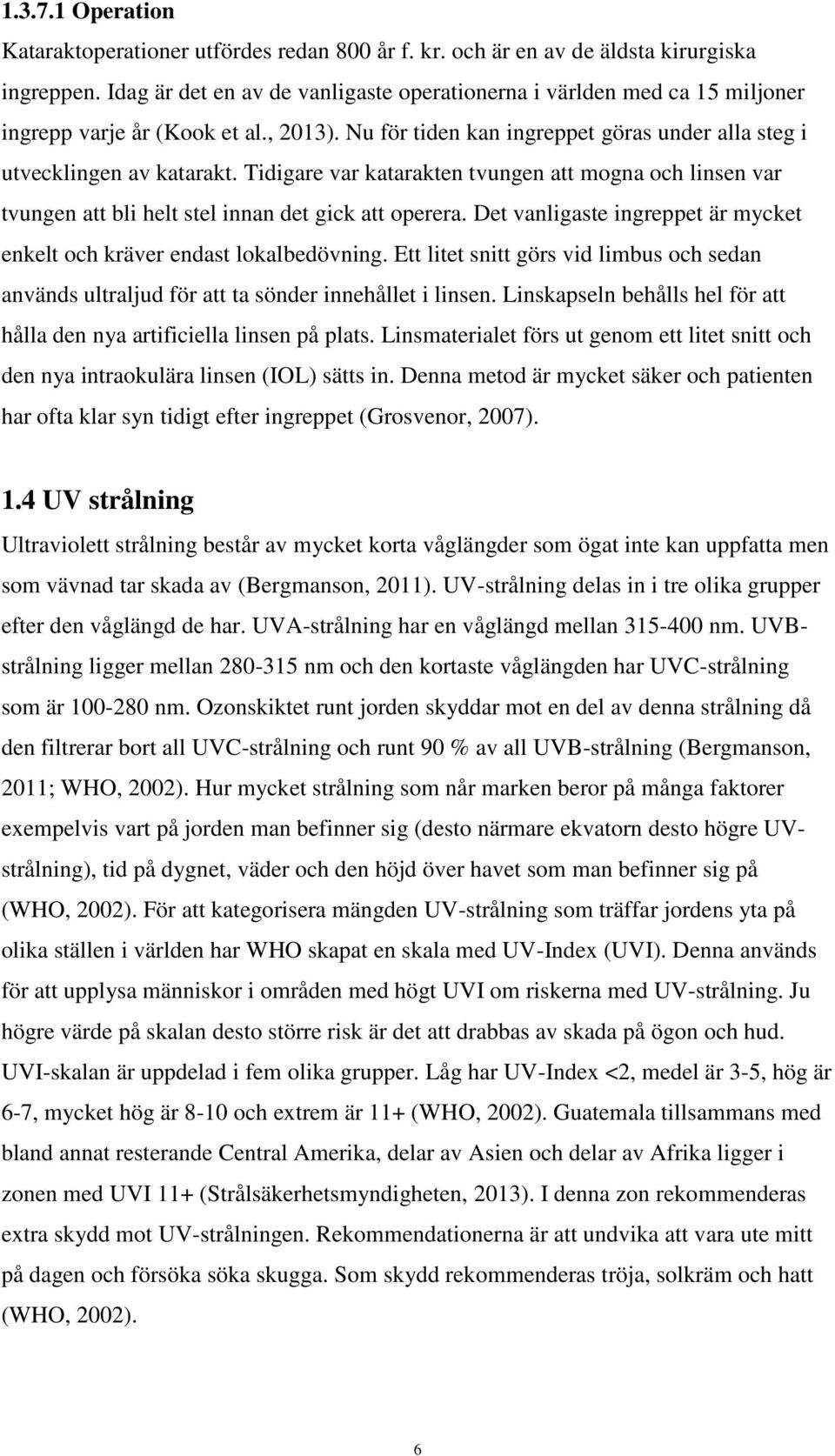 1.3.7.1 Operation

Kataraktoperationer utfördes redan 800 år f. kr. och är en av de äldsta kirurgiska ingreppen. Idag är det en av de vanligaste operationerna i världen med ca 15 miljoner ingrepp varje år (Kook et al., 2013). Nu för tiden kan ingreppet göras under alla steg i utvecklingen av katarakt. Tidigare var katarakten tvungen att mogna och linsen var tvungen att bli helt stel innan det gick att operera. Det vanligaste ingreppet är mycket enkelt och kräver endast lokalbedövning. Ett litet snitt görs vid limbus och sedan används ultraljud för att ta sönder innehållet i linsen. Linskapseln behålls hel för att hålla den nya artificiella linsen på plats. Linsmaterialet förs ut genom ett litet snitt och den nya intraokulära linsen (IOL) sätts in. Denna metod är mycket säker och patienten har ofta klar syn tidigt efter ingreppet (Grosvenor, 2007).

1.4 UV strålning

Ultraviolett strålning består av mycket korta våglängder som ögat inte kan uppfatta men som vävnad tar skada av (Bergmanson, 2011). UV-strålning delas in i tre olika grupper efter den våglängd de har. UVA-strålning har en våglängd mellan 315-400 nm. UVB-strålning ligger mellan 280-315 nm och den kortaste våglängden har UVC-strålning som är 100-280 nm. Ozonskiktet runt jorden skyddar mot en del av denna strålning då den filtrerar bort all UVC-strålning och runt 90 % av all UVB-strålning (Bergmanson, 2011; WHO, 2002). Hur mycket strålning som når marken beror på många faktorer exempelvis vart på jorden man befinner sig (desto närmare ekvatorn desto högre UV-strålning), tid på dygnet, väder och den höjd över havet som man befinner sig på (WHO, 2002). För att kategorisera mängden UV-strålning som träffar jordens yta på olika ställen i världen har WHO skapat en skala med UV-Index (UVI). Denna används för att upplysa människor i områden med högt UVI om riskerna med UV-strålning. Ju högre värde på skalan desto större risk är det att drabbas av skada på ögon och hud. UVI-skalan är uppdelad i fem olika grupper. Låg har UV-Index <2, medel är 3-5, hög är 6-7, mycket hög är 8-10 och extrem är 11+ (WHO, 2002). Guatemala tillsammans med bland annat resterande Central Amerika, delar av Asien och delar av Afrika ligger i zonen med UVI 11+ (Strålsäkerhetsmyndigheten, 2013). I denna zon rekommenderas extra skydd mot UV-strålningen. Rekommendationerna är att undvika att vara ute mitt på dagen och försöka söka skugga. Som skydd rekommenderas tröja, solkräm och hatt (WHO, 2002).

6